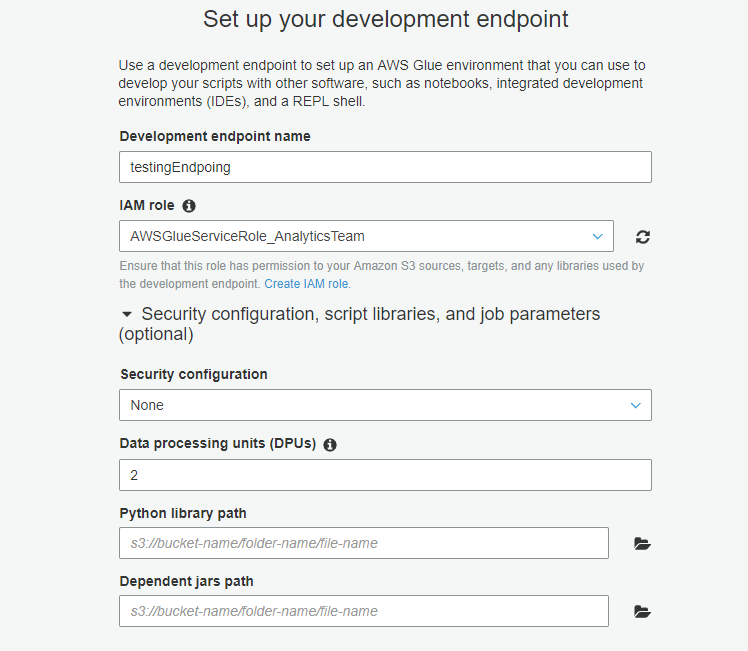 Set up your development endpoint

Use a development endpoint to set up an AWS Glue environment that you can use to develop your scripts with other software, such as notebooks, integrated development environments (IDEs), and a REPL shell.

Development endpoint name

testingEndpoing

IAM role

AWSGlueServiceRole_AnalyticsTeam

Ensure that this role has permission to your Amazon S3 sources, targets, and any libraries used by the development endpoint. Create IAM role.

Security configuration, script libraries, and job parameters (optional)

Security configuration

None

Data processing units (DPUs)

2

Python library path

s3://bucket-name/folder-name/file-name

Dependent jars path

s3://bucket-name/folder-name/file-name